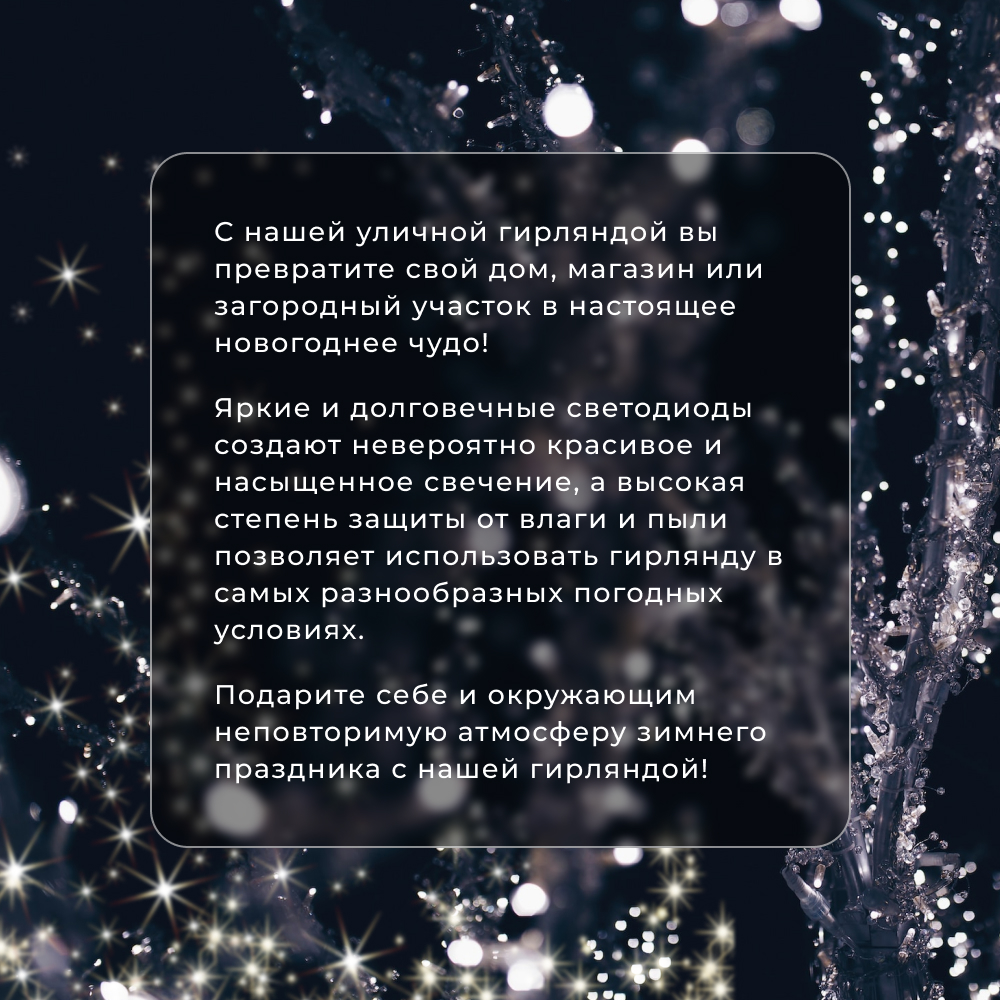 С нашей уличной гирляндой вы превратите свой дом, магазин или загородный участок в настоящее новогоднее чудо!

Яркие и долговечные светодиоды создают невероятно красивое и насыщенное свечение, а высокая степень защиты от влаги и пыли позволяет использовать гирлянду в самых разнообразных погодных условиях.

Подарите себе и окружающим неповторимую атмосферу зимнего праздника с нашей гирляндой!